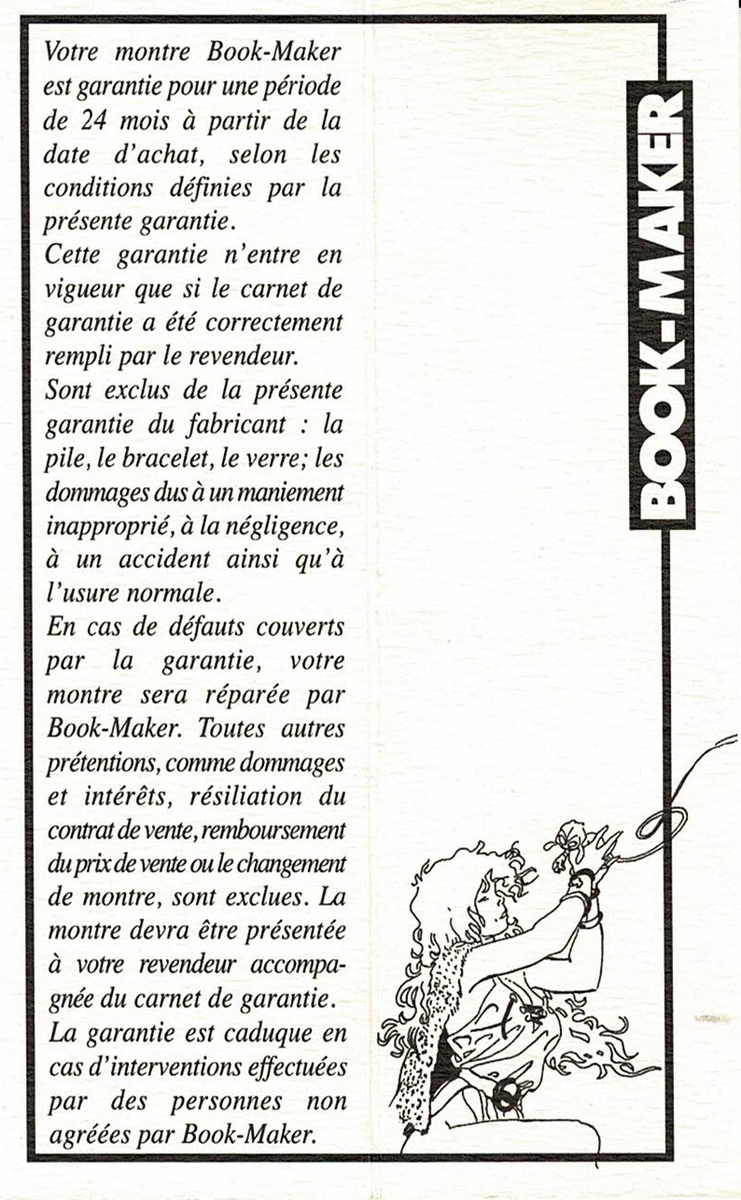 Votre montre Book-Maker est garantie pour une période de 24 mois à partir de la date d'achat, selon les conditions définies par la présente garantie.
Cette garantie n'entre en vigueur que si le carnet de garantie a été correctement rempli par le revendeur.
Sont exclus de la présente garantie du fabricant : la pile, le bracelet, le verre; les dommages dus à un maniement inapproprié, à la négligence, à un accident ainsi qu'à l'usure normale.
En cas de défauts couverts par la garantie, votre montre sera réparée par Book-Maker. Toutes autres prétentions, comme dommages et intérêts, résiliation du contrat de vente, remboursement du prix de vente ou le changement de montre, sont exclues. La montre devra être présentée à votre revendeur accompagnée du carnet de garantie.
La garantie est caduque en cas d'interventions effectuées par des personnes non agréées par Book-Maker.

BOOK-MAKER